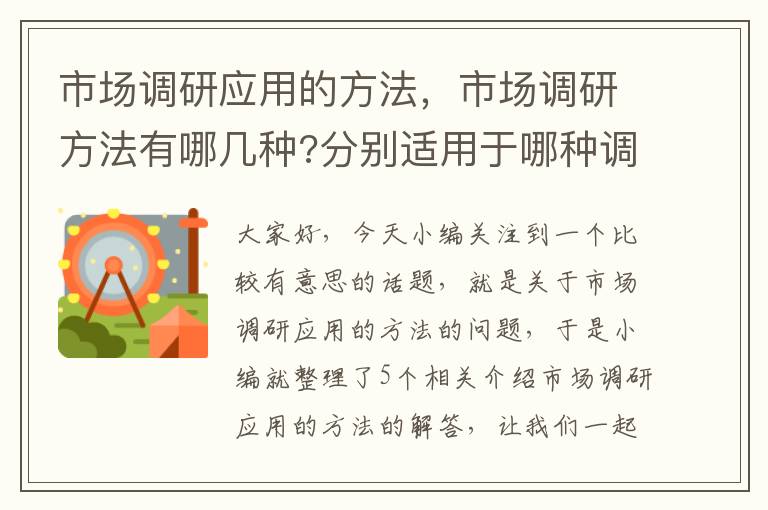 市场调研应用的方法，市场调研方法有哪几种?分别适用于哪种调

大家好，今天小编关注到一个比较有意思的话题，就是关于市场调研应用的方法的问题，于是小编就整理了5个相关介绍市场调研应用的方法的解答，让我们一起